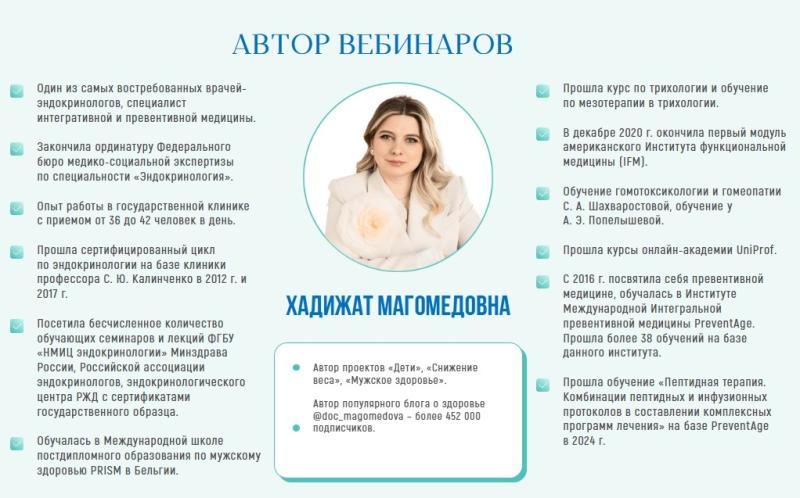 АВТОР ВЕБИНАРОВ

Один из самых востребованных врачей-эндокринологов, специалист интегративной и превентивной медицины.

Закончила ординатуру Федерального бюро медико-социальной экспертизы по специальности «Эндокринология».

Опыт работы в государственной клинике с приемом от 36 до 42 человек в день.

Прошла сертифицированный цикл по эндокринологии на базе клиники профессора С. Ю. Калинченко в 2012 г. и 2017 г.

Посетила бесчисленное количество обучающих семинаров и лекций ФГБУ «НМИЦ эндокринологии» Минздрава России, Российской ассоциации эндокринологов, эндокринологического центра РЖД с сертификатами государственного образца.

Обучалась в Международной школе постдипломного образования по мужскому здоровью PRISM в Бельгии.

ХАДИЖАТ МАГОМЕДОВНА

Автор проектов «Дети», «Снижение веса», «Мужское здоровье».

Автор популярного блога о здоровье @doc_magomedova – более 452 000 подписчиков.

Прошла курс по трихологии и обучение по мезотерапии в трихологии.

В декабре 2020 г. окончила первый модуль американского Института функциональной медицины (IFM).

Обучение гомотоксикологии и гомеопатии С. А. Шахваростовой, обучение у А. Э. Попелышевой.

Прошла курсы онлайн-академии UniProf.

С 2016 г. посвятила себя превентивной медицине, обучалась в Институте Международной Интегральной превентивной медицины PreventAge. Прошла более 38 обучений на базе данного института.

Прошла обучение «Пептидная терапия. Комбинации пептидных и инфузионных протоколов в составлении комплексных программ лечения» на базе PreventAge в 2024 г.